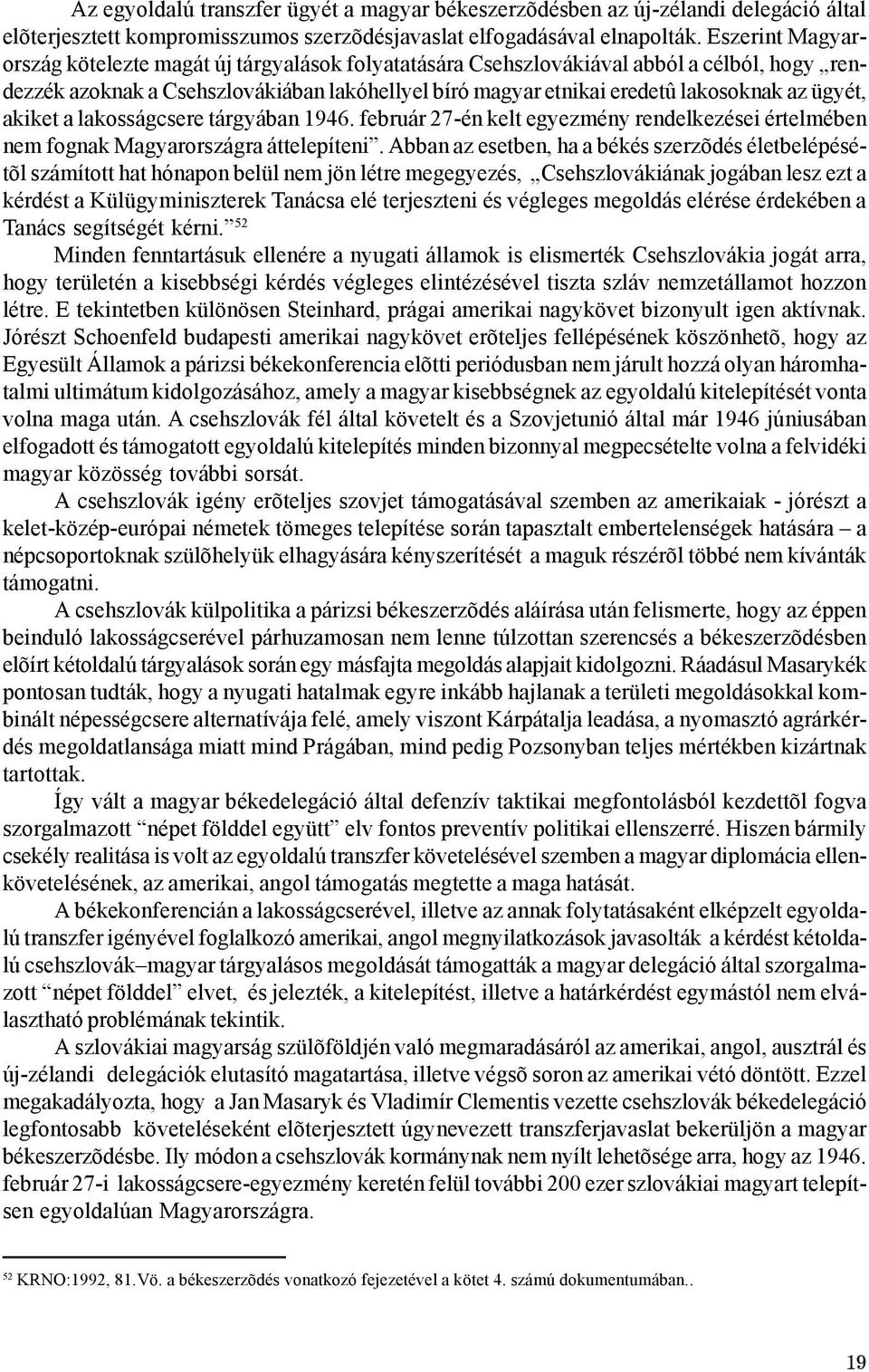 Az egyoldalú transzfer ügyét a magyar békeszerzõdésben az új-zélandi delegáció által elõterjesztett kompromisszumos szerzõdésjavaslat elfogadásával elnapolták. Eszerint Magyarország kötelezte magát új tárgyalások folyatatására Csehszlovákiával abból a célból, hogy „rendezzék azoknak a Csehszlovákiában lakóhellyel bíró magyar etnikai eredetû lakosoknak az ügyét, akiket a lakosságcsere tárgyában 1946. február 27-én kelt egyezmény rendelkezései értelmében nem fognak Magyarországra áttelepíteni”. Abban az esetben, ha a békés szerzõdés életbelépésétõl számított hat hónapon belül nem jön létre megegyezés, „Csehszlovákiának jogában lesz ezt a kérdést a Külügyminiszterek Tanácsa elé terjeszteni és végleges megoldás elérése érdekében a Tanács segítségét kérni.”$^{52}$

Minden fenntartásuk ellenére a nyugati államok is elismerték Csehszlovákia jogát arra, hogy területén a kisebbségi kérdés végleges elintézésével tiszta szláv nemzetállamot hozzon létre. E tekintetben különösen Steinhard, prágai amerikai nagykövet bizonyult igen aktívnak. Jórészt Schoenfeld budapesti amerikai nagykövet erõteljes fellépésének köszönhetõ, hogy az Egyesült Államok a párizsi békekonferencia elõtti periódusban nem járult hozzá olyan háromhatalmi ultimátum kidolgozásához, amely a magyar kisebbségnek az egyoldalú kitelepítését vonta volna maga után. A csehszlovák fél által követelt és a Szovjetunió által már 1946 júniusában elfogadott és támogatott egyoldalú kitelepítés minden bizonnyal megpecsételte volna a felvidéki magyar közösség további sorsát.

A csehszlovák igény erõteljes szovjet támogatásával szemben az amerikaiak - jórészt a kelet-közép-európai németek tömeges telepítése során tapasztalt embertelenségek hatására – a népcsoportoknak szülõhelyük elhagyására kényszerítését a maguk részérõl többé nem kívánták támogatni.

A csehszlovák külpolitika a párizsi békeszerzõdés aláírása után felismerte, hogy az éppen beinduló lakosságcserével párhuzamosan nem lenne túlzottan szerencsés a békeszerzõdésben elõírt kétoldalú tárgyalások során egy másfajta megoldás alapjait kidolgozni. Ráadásul Masarykék pontosan tudták, hogy a nyugati hatalmak egyre inkább hajlanak a területi megoldásokkal kombinált népességcsere alternatívája felé, amely viszont Kárpátalja leadása, a nyomasztó agrárkérdés megoldatlansága miatt mind Prágában, mind pedig Pozsonyban teljes mértékben kizártnak tartottak.

Így vált a magyar békedelegáció által defenzív taktikai megfontolásból kezdettõl fogva szorgalmazott “népet földdel együtt” elv fontos preventív politikai ellenszerré. Hiszen bármily csekély realitása is volt az egyoldalú transzfer követelésével szemben a magyar diplomácia ellenkövetelésének, az amerikai, angol támogatás megtette a maga hatását.

A békekonferencián a lakosságcserével, illetve az annak folytatásaként elképzelt egyoldalú transzfer igényével foglalkozó amerikai, angol megnyilatkozások javasolták a kérdést kétoldalú csehszlovák–magyar tárgyalásos megoldását támogatták a magyar delegáció által szorgalmazott “népet földdel” elvet, és jelezték, a kitelepítést, illetve a határkérdést egymástól nem elválasztható problémának tekintik.

A szlovákiai magyarság szülõföldjén való megmaradásáról az amerikai, angol, ausztrál és új-zélandi delegációk elutasító magatartása, illetve végsõ soron az amerikai vétó döntött. Ezzel megakadályozta, hogy a Jan Masaryk és Vladimír Clementis vezette csehszlovák békedelegáció legfontosabb követeléseként elõterjesztett úgynevezett transzferjavaslat bekerüljön a magyar békeszerzõdésbe. Ily módon a csehszlovák kormánynak nem nyílt lehetõsége arra, hogy az 1946. február 27-i lakosságcsere-egyezmény keretén felül további 200 ezer szlovákiai magyart telepítsen egyoldalúan Magyarországra.

$^{52}$ KRNO:1992, 81.Vö. a békeszerzõdés vonatkozó fejezetével a kötet 4. számú dokumentumában..

19